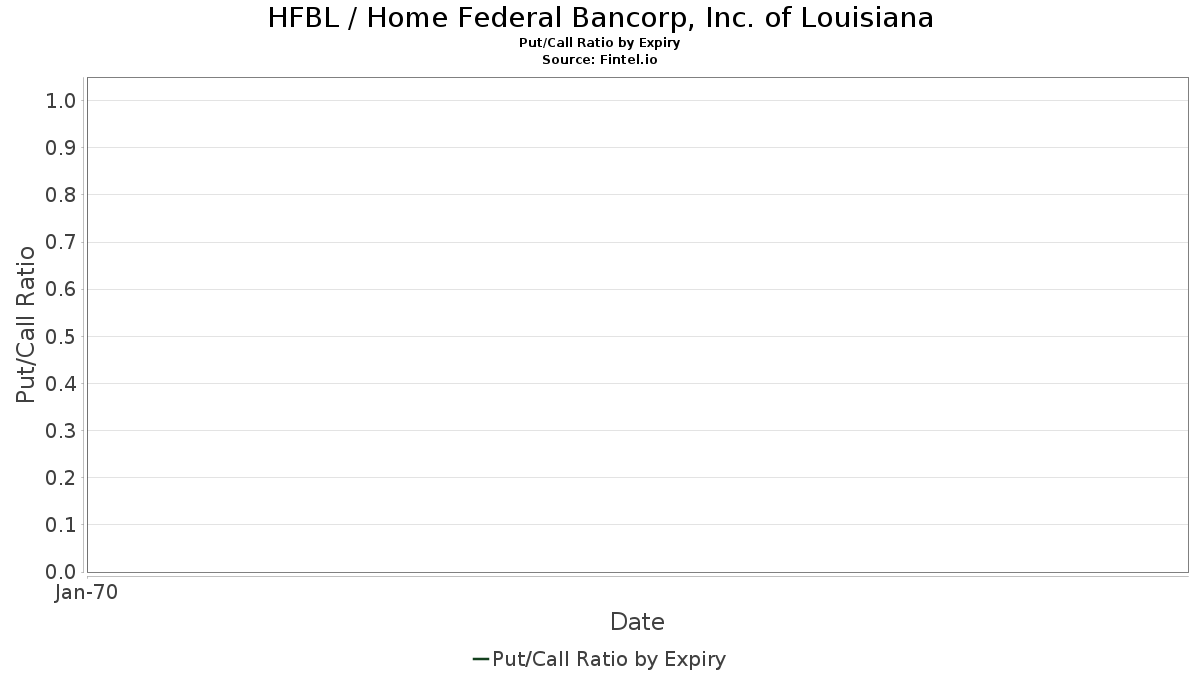 HFBL / Home Federal Bancorp, Inc. of Louisiana
Put/Call Ratio by Expiry
Source: Fintel.io

Put/Call Ratio

1.0
0.9
0.8
0.7
0.6
0.5
0.4
0.3
0.2
0.1
0.0

Jan-70

Date

Put/Call Ratio by Expiry